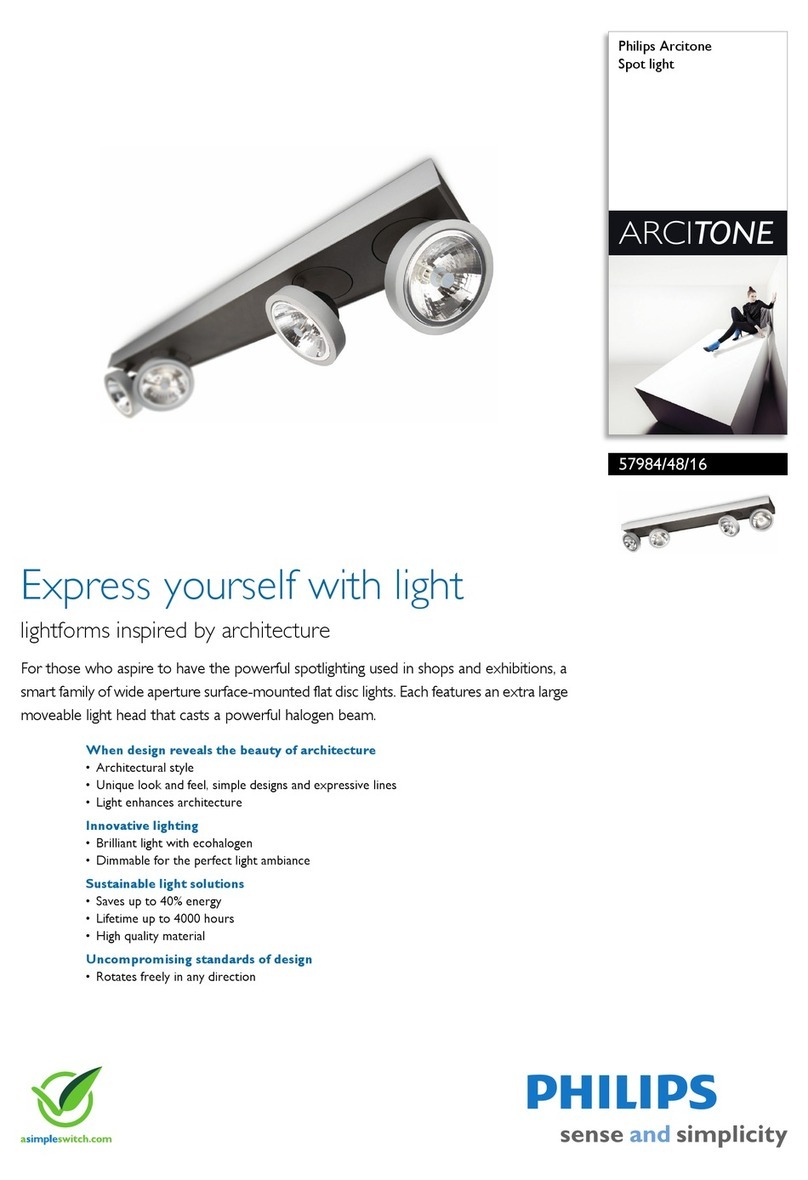 Philips Arcitone
Spot light

ARCITONE

57984/48/16

Express yourself with light

lightforms inspired by architecture

For those who aspire to have the powerful spotlighting used in shops and exhibitions, a smart family of wide aperture surface-mounted flat disc lights. Each features an extra large moveable light head that casts a powerful halogen beam.

When design reveals the beauty of architecture
• Architectural style
• Unique look and feel, simple designs and expressive lines
• Light enhances architecture

Innovative lighting
• Brilliant light with ecohalogen
• Dimmable for the perfect light ambiance

Sustainable light solutions
• Saves up to 40% energy
• Lifetime up to 4000 hours
• High quality material

Uncompromising standards of design
• Rotates freely in any direction

asimpleswitch.com

PHILIPS
sense and simplicity